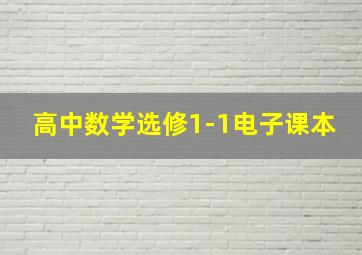 高中数学选修1-1电子课本